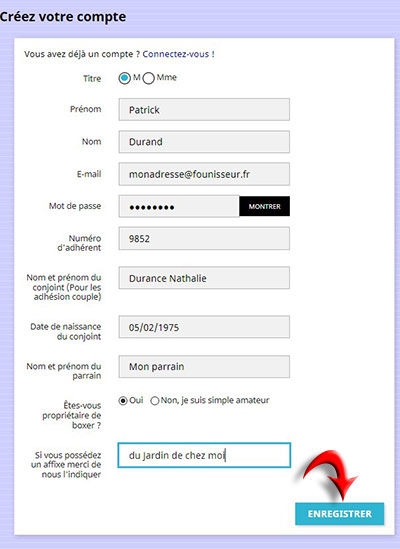 Créez votre compte

Vous avez déjà un compte ? Connectez-vous !

Titre M Mme

Prénom Patrick

Nom Durand

E-mail monadresse@founisseur.fr

Mot de passe •••••••• MONTRER

Numéro d'adhérent 9852

Nom et prénom du conjoint (Pour les adhésion couple) Durance Nathalie

Date de naissance du conjoint 05/02/1975

Nom et prénom du parrain Mon parrain

Êtes-vous propriétaire de boxer ? Oui Non, je suis simple amateur

Si vous possédez un affixe merci de nous l'indiquer du Jardin de chez moi

ENREGISTRER